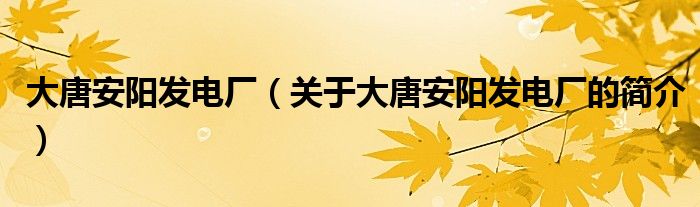 大唐安阳发电厂（关于大唐安阳发电厂的简介）